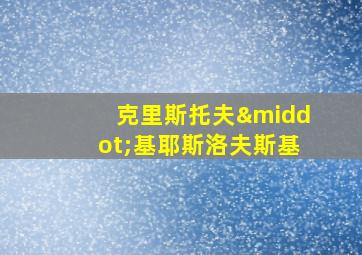 克里斯托夫&middot;基耶斯洛夫斯基